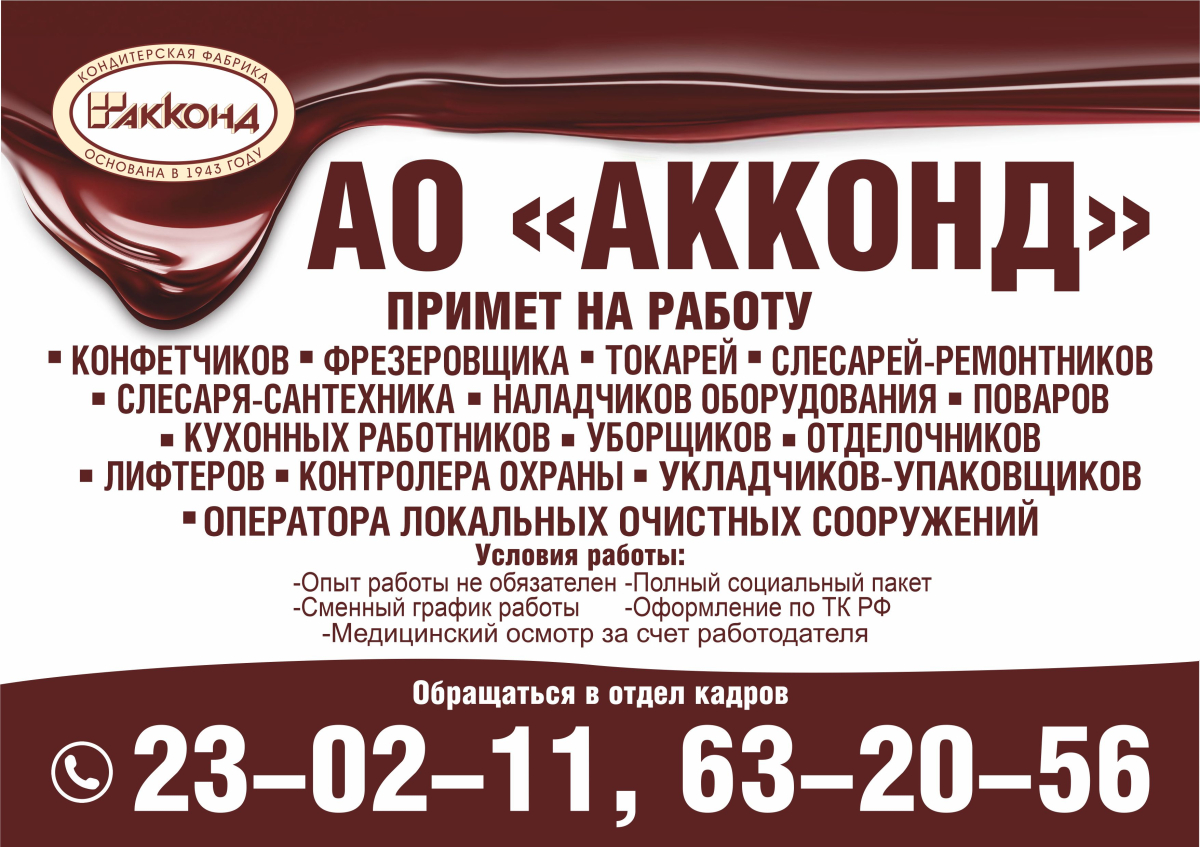 КОНДИТЕРСКАЯ ФАБРИКА
АККОНД
ОСНОВАНА В 1943 ГОДУ

АО «АККОНД»

ПРИМЕТ НА РАБОТУ

▪ КОНФЕТЧИКОВ ▪ ФРЕЗЕРОВЩИКА ▪ ТОКАРЕЙ ▪ СЛЕСАРЕЙ-РЕМОНТНИКОВ ▪ СЛЕСАРЯ-САНТЕХНИКА ▪ НАЛАДЧИКОВ ОБОРУДОВАНИЯ ▪ ПОВАРОВ ▪ КУХОННЫХ РАБОТНИКОВ ▪ УБОРЩИКОВ ▪ ОТДЕЛОЧНИКОВ ▪ ЛИФТЕРОВ ▪ КОНТРОЛЕРА ОХРАНЫ ▪ УКЛАДЧИКОВ-УПАКОВЩИКОВ ▪ ОПЕРАТОРА ЛОКАЛЬНЫХ ОЧИСТНЫХ СООРУЖЕНИЙ

Условия работы:
-Опыт работы не обязателен -Полный социальный пакет
-Сменный график работы -Оформление по ТК РФ
-Медицинский осмотр за счет работодателя

Обращаться в отдел кадров

23–02–11, 63–20–56